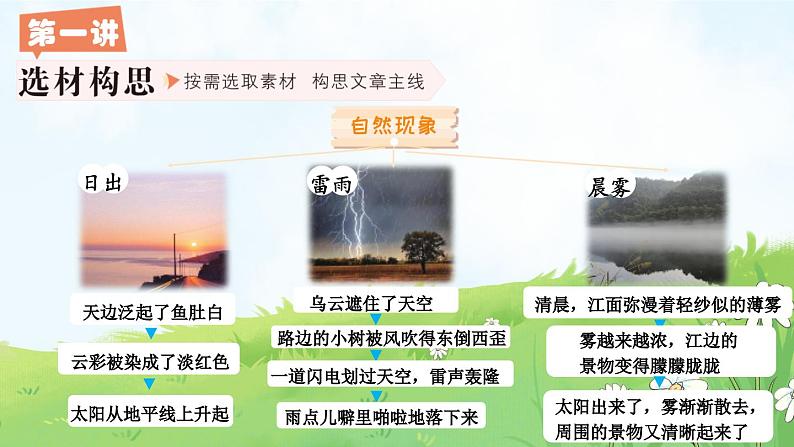 第一讲

选材构思 按需选取素材 构思文章主线

自然现象

日出

天边泛起了鱼肚白

云彩被染成了淡红色

太阳从地平线上升起

雷雨

乌云遮住了天空

路边的小树被风吹得东倒西歪

一道闪电划过天空，雷声轰隆

雨点儿噼里啪啦地落下来

晨雾

清晨，江面弥漫着轻纱似的薄雾

雾越来越浓，江边的景物变得朦朦胧胧

太阳出来了，雾渐渐散去，周围的景物又清晰起来了